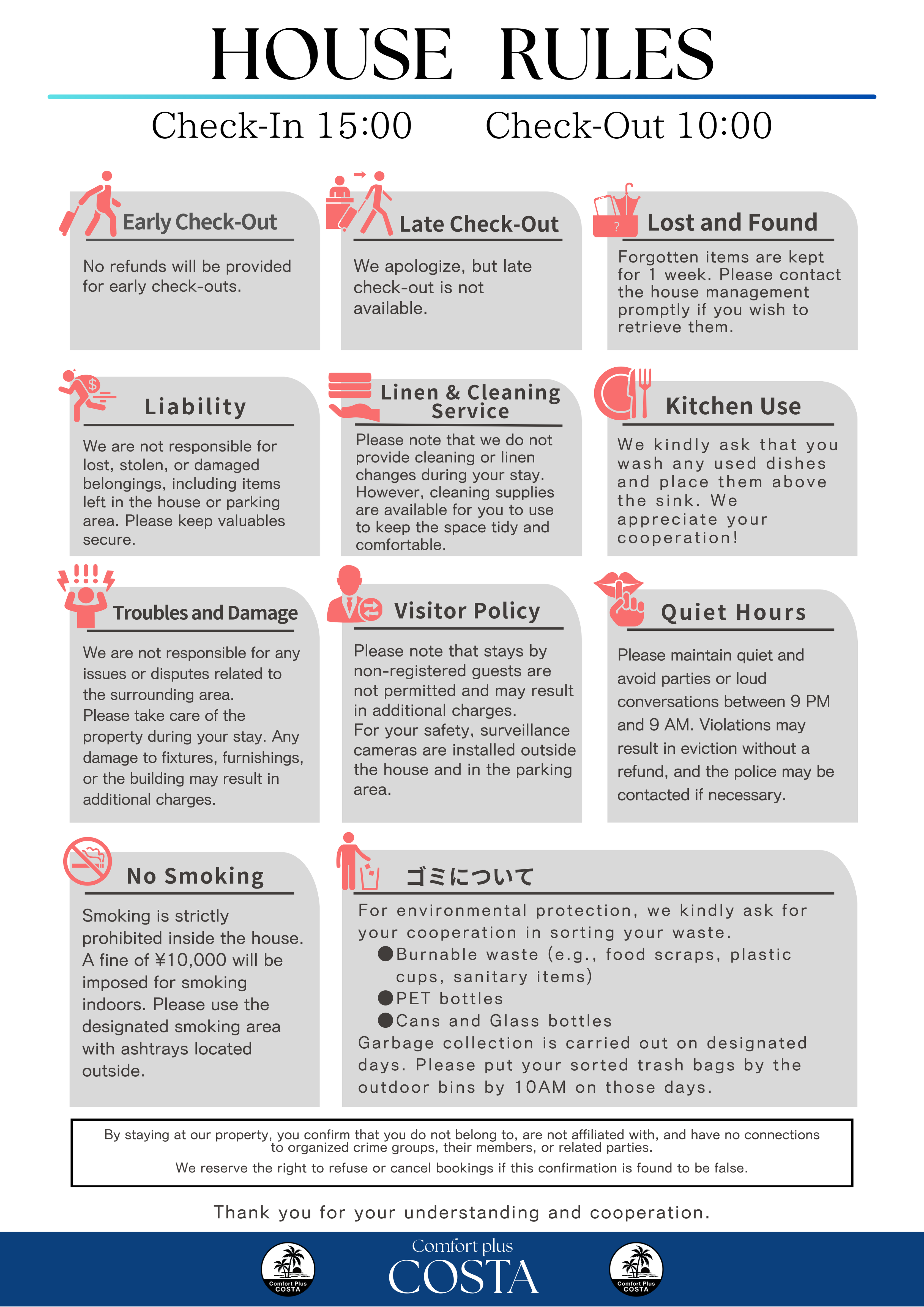 HOUSE RULES

Check-In 15:00 Check-Out 10:00

Early Check-Out

No refunds will be provided for early check-outs.

Late Check-Out

We apologize, but late check-out is not available.

?

Lost and Found

Forgotten items are kept for 1 week. Please contact the house management promptly if you wish to retrieve them.

$

Liability

We are not responsible for lost, stolen, or damaged belongings, including items left in the house or parking area. Please keep valuables secure.

Linen & Cleaning Service

Please note that we do not provide cleaning or linen changes during your stay. However, cleaning supplies are available for you to use to keep the space tidy and comfortable.

Kitchen Use

We kindly ask that you wash any used dishes and place them above the sink. We appreciate your cooperation!

Troubles and Damage

We are not responsible for any issues or disputes related to the surrounding area.
Please take care of the property during your stay. Any damage to fixtures, furnishings, or the building may result in additional charges.

Visitor Policy

Please note that stays by non-registered guests are not permitted and may result in additional charges.
For your safety, surveillance cameras are installed outside the house and in the parking area.

Quiet Hours

Please maintain quiet and avoid parties or loud conversations between 9 PM and 9 AM. Violations may result in eviction without a refund, and the police may be contacted if necessary.

No Smoking

Smoking is strictly prohibited inside the house. A fine of ¥10,000 will be imposed for smoking indoors. Please use the designated smoking area with ashtrays located outside.

ゴミについて

For environmental protection, we kindly ask for your cooperation in sorting your waste.
●Burnable waste (e.g., food scraps, plastic cups, sanitary items)
●PET bottles
●Cans and Glass bottles
Garbage collection is carried out on designated days. Please put your sorted trash bags by the outdoor bins by 10AM on those days.

By staying at our property, you confirm that you do not belong to, are not affiliated with, and have no connections to organized crime groups, their members, or related parties.
We reserve the right to refuse or cancel bookings if this confirmation is found to be false.

Thank you for your understanding and cooperation.

Comfort Plus COSTA

Comfort plus
COSTA

Comfort Plus COSTA